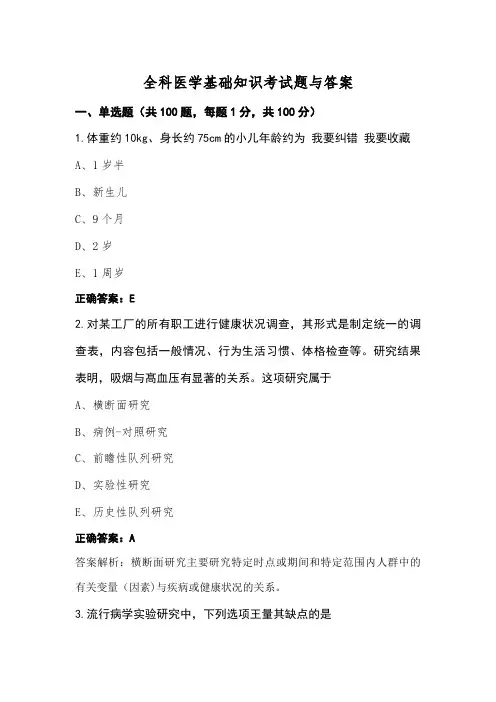 全科医学基础知识考试题与答案

一、单选题（共100题，每题1分，共100分）

1.体重约10kg、身长约75cm的小儿年龄约为 我要纠错 我要收藏

A、1岁半

B、新生儿

C、9个月

D、2岁

E、1周岁

正确答案：E

2.对某工厂的所有职工进行健康状况调查，其形式是制定统一的调查表，内容包括一般情况、行为生活习惯、体格检查等。研究结果表明，吸烟与高血压有显著的关系。这项研究属于

A、横断面研究

B、病例-对照研究

C、前瞻性队列研究

D、实验性研究

E、历史性队列研究

正确答案：A

答案解析：横断面研究主要研究特定时点或期间和特定范围内人群中的有关变量（因素）与疾病或健康状况的关系。

3.流行病学实验研究中，下列选项王量其缺点的是